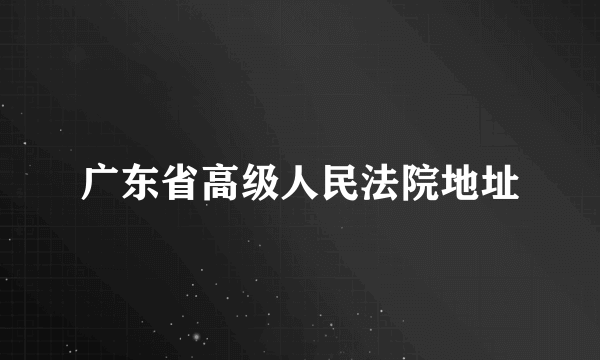 广东省高级人民法院地址